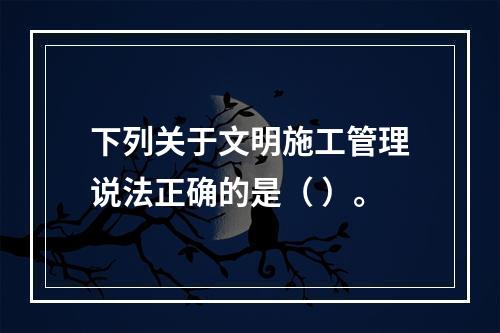 下列关于文明施工管理说法正确的是（）。